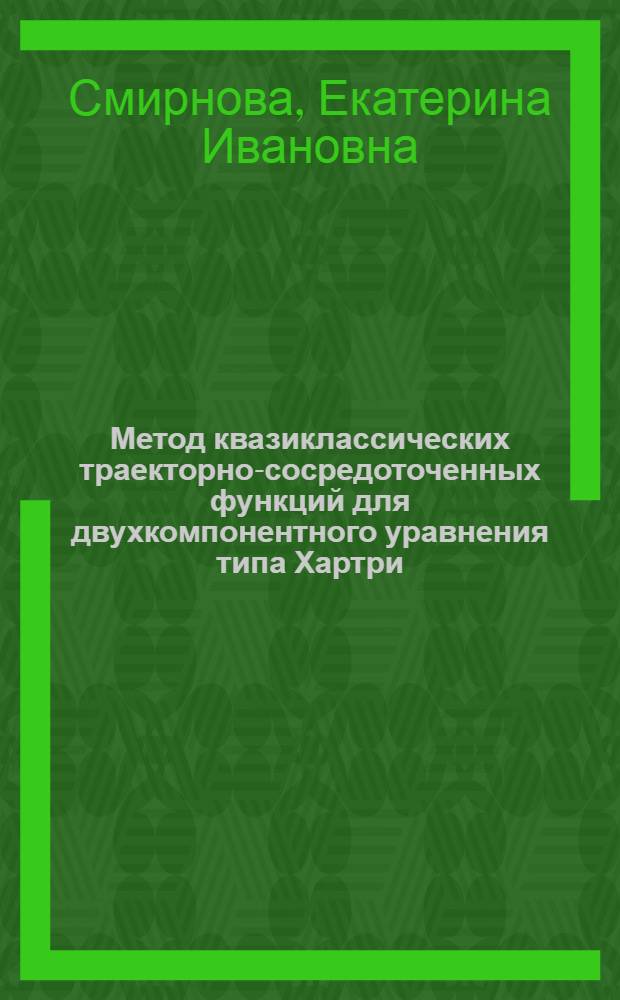 Смирнова, Екатерина Ивановна

Метод квазиклассических траекторно-сосредоточенных функций для двухкомпонентного уравнения типа Хартри